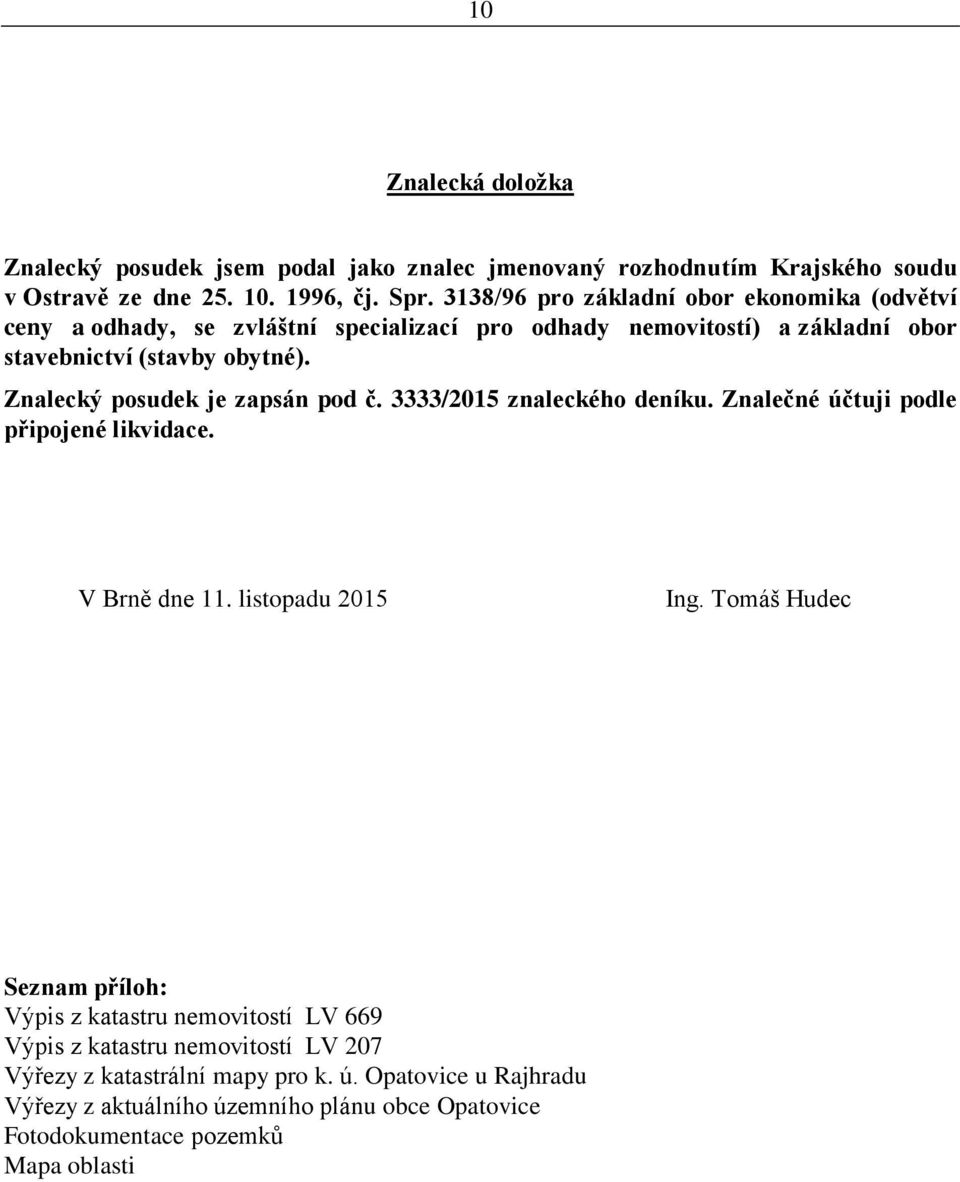 10

Znalecká doložka

Znalecký posudek jsem podal jako znalec jmenovaný rozhodnutím Krajského soudu v Ostravě ze dne 25. 10. 1996, čj. Spr. 3138/96 pro základní obor ekonomika (odvětví ceny a odhady, se zvláštní specializací pro odhady nemovitostí) a základní obor stavebnictví (stavby obytné).

Znalecký posudek je zapsán pod č. 3333/2015 znaleckého deníku. Znalečné účtuji podle připojené likvidace.

V Brně dne 11. listopadu 2015

Ing. Tomáš Hudec

Seznam příloh:
Výpis z katastru nemovitostí LV 669
Výpis z katastru nemovitostí LV 207
Výřezy z katastrální mapy pro k. ú. Opatovice u Rajhradu
Výřezy z aktuálního územního plánu obce Opatovice
Fotodokumentace pozemků
Mapa oblasti